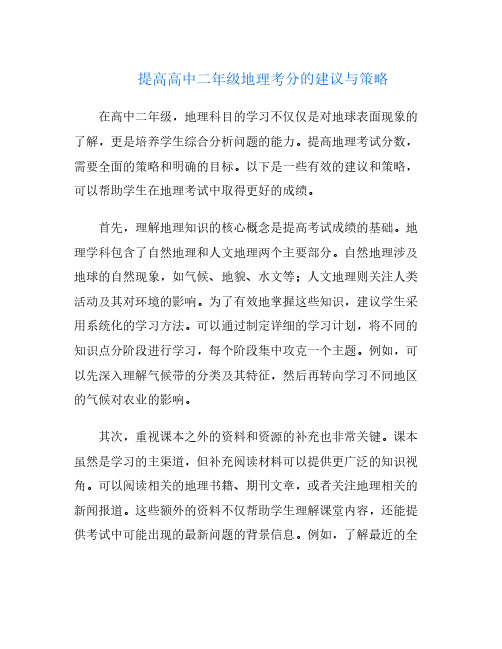 提高高中二年级地理考分的建议与策略

在高中二年级，地理科目的学习不仅仅是对地球表面现象的了解，更是培养学生综合分析问题的能力。提高地理考试分数，需要全面的策略和明确的目标。以下是一些有效的建议和策略，可以帮助学生在地理考试中取得更好的成绩。

首先，理解地理知识的核心概念是提高考试成绩的基础。地理学科包含了自然地理和人文地理两个主要部分。自然地理涉及地球的自然现象，如气候、地貌、水文等；人文地理则关注人类活动及其对环境的影响。为了有效地掌握这些知识，建议学生采用系统化的学习方法。可以通过制定详细的学习计划，将不同的知识点分阶段进行学习，每个阶段集中攻克一个主题。例如，可以先深入理解气候带的分类及其特征，然后再转向学习不同地区的气候对农业的影响。

其次，重视课本之外的资料和资源的补充也非常关键。课本虽然是学习的主渠道，但补充阅读材料可以提供更广泛的知识视角。可以阅读相关的地理书籍、期刊文章，或者关注地理相关的新闻报道。这些额外的资料不仅帮助学生理解课堂内容，还能提供考试中可能出现的最新问题的背景信息。例如，了解最近的全